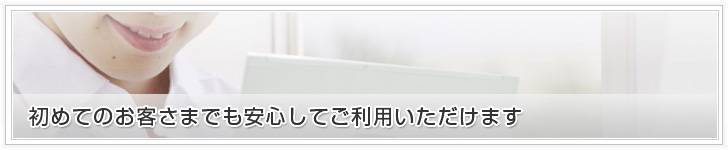 初めてのお客さまでも安心してご利用いただけます